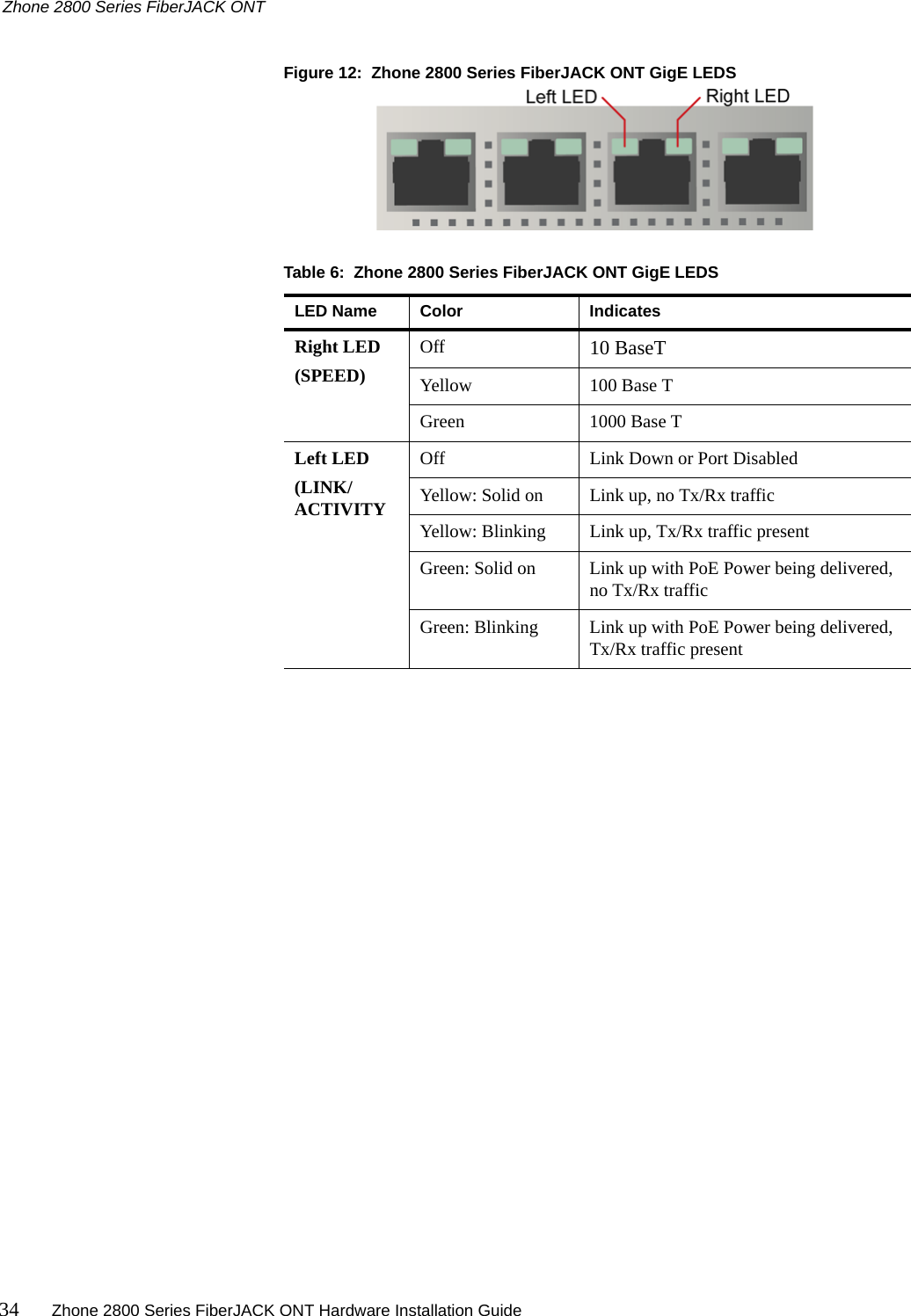 Zhone 2800 Series FiberJACK ONT

Figure 12: Zhone 2800 Series FiberJACK ONT GigE LEDS

Left LED Right LED

Table 6: Zhone 2800 Series FiberJACK ONT GigE LEDS

| LED Name | Color | Indicates |
|---|---|---|
| Right LED (SPEED) | Off | 10 BaseT |
| | Yellow | 100 Base T |
| | Green | 1000 Base T |
| Left LED (LINK/ ACTIVITY | Off | Link Down or Port Disabled |
| | Yellow: Solid on | Link up, no Tx/Rx traffic |
| | Yellow: Blinking | Link up, Tx/Rx traffic present |
| | Green: Solid on | Link up with PoE Power being delivered, no Tx/Rx traffic |
| | Green: Blinking | Link up with PoE Power being delivered, Tx/Rx traffic present |

34 Zhone 2800 Series FiberJACK ONT Hardware Installation Guide